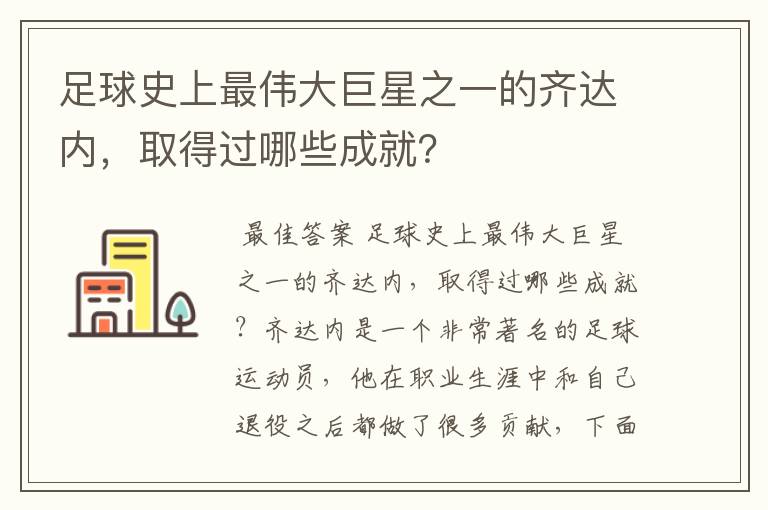 足球史上最伟大巨星之一的齐达内，取得过哪些成就？

最佳答案 足球史上最伟大巨星之一的齐达内，取得过哪些成就？齐达内是一个非常著名的足球运动员，他在职业生涯中和自己退役之后都做了很多贡献，下面